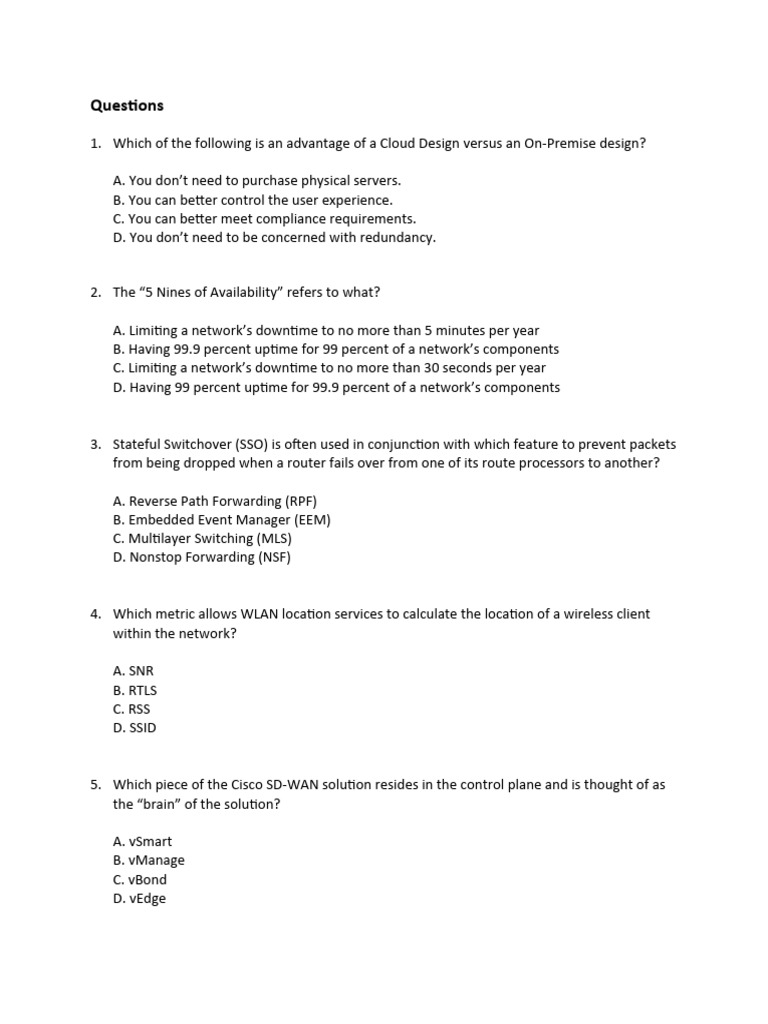 Questions

1. Which of the following is an advantage of a Cloud Design versus an On-Premise design?

A. You don't need to purchase physical servers.
B. You can better control the user experience.
C. You can better meet compliance requirements.
D. You don't need to be concerned with redundancy.

2. The "5 Nines of Availability" refers to what?

A. Limiting a network's downtime to no more than 5 minutes per year
B. Having 99.9 percent uptime for 99 percent of a network's components
C. Limiting a network's downtime to no more than 30 seconds per year
D. Having 99 percent uptime for 99.9 percent of a network's components

3. Stateful Switchover (SSO) is often used in conjunction with which feature to prevent packets from being dropped when a router fails over from one of its route processors to another?

A. Reverse Path Forwarding (RPF)
B. Embedded Event Manager (EEM)
C. Multilayer Switching (MLS)
D. Nonstop Forwarding (NSF)

4. Which metric allows WLAN location services to calculate the location of a wireless client within the network?

A. SNR
B. RTLS
C. RSS
D. SSID

5. Which piece of the Cisco SD-WAN solution resides in the control plane and is thought of as the "brain" of the solution?

A. vSmart
B. vManage
C. vBond
D. vEdge